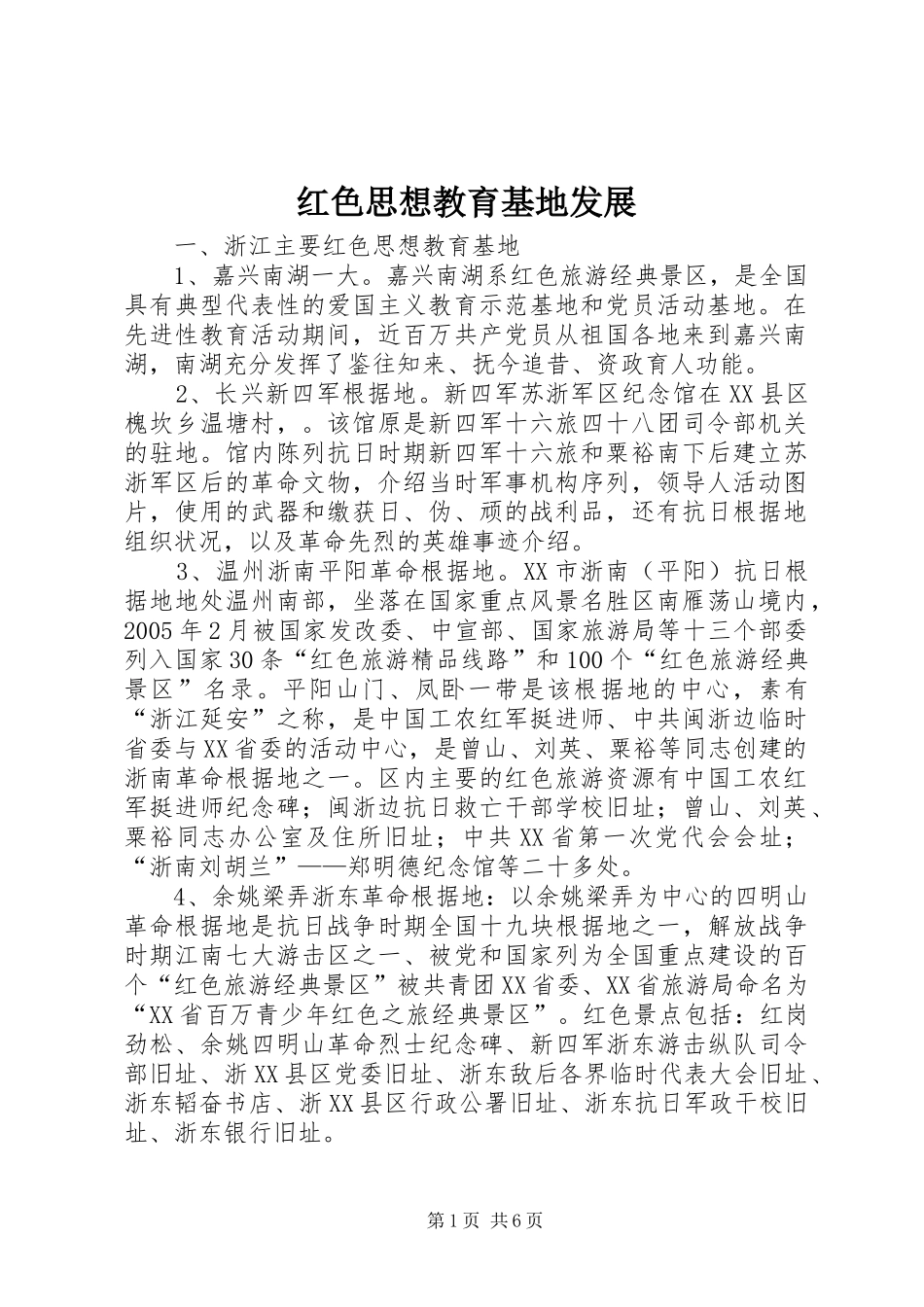 红色思想教育基地发展

一、浙江主要红色思想教育基地

1、嘉兴南湖一大。嘉兴南湖系红色旅游经典景区，是全国具有典型代表性的爱国主义教育示范基地和党员活动基地。在先进性教育活动期间，近百万共产党员从祖国各地来到嘉兴南湖，南湖充分发挥了鉴往知来、抚今追昔、资政育人功能。

2、长兴新四军根据地。新四军苏浙军区纪念馆在XX县区槐坎乡温塘村，。该馆原是新四军十六旅四十八团司令部机关的驻地。馆内陈列抗日时期新四军十六旅和粟裕南下后建立苏浙军区后的革命文物，介绍当时军事机构序列，领导人活动图片，使用的武器和缴获日、伪、顽的战利品，还有抗日根据地组织状况，以及革命先烈的英雄事迹介绍。

3、温州浙南平阳革命根据地。XX市浙南（平阳）抗日根据地地处温州南部，坐落在国家重点风景名胜区南雁荡山境内，2005年2月被国家发改委、中宣部、国家旅游局等十三个部委列入国家30条“红色旅游精品线路”和100个“红色旅游经典景区”名录。平阳山门、凤卧一带是该根据地的中心，素有“浙江延安”之称，是中国工农红军挺进师、中共闽浙边临时省委与XX省委的活动中心，是曾山、刘英、粟裕等同志创建的浙南革命根据地之一。区内主要的红色旅游资源有中国工农红军挺进师纪念碑；闽浙边抗日救亡干部学校旧址；曾山、刘英、粟裕同志办公室及住所旧址；中共XX省第一次党代会会址；“浙南刘胡兰”——郑明德纪念馆等二十多处。

4、余姚梁弄浙东革命根据地：以余姚梁弄为中心的四明山革命根据地是抗日战争时期全国十九块根据地之一，解放战争时期江南七大游击区之一、被党和国家列为全国重点建设的百个“红色旅游经典景区”被共青团XX省委、XX省旅游局命名为“XX省百万青少年红色之旅经典景区”。红色景点包括：红岗劲松、余姚四明山革命烈士纪念碑、新四军浙东游击纵队司令部旧址、浙XX县区党委旧址、浙东敌后各界临时代表大会旧址、浙东韬奋书店、浙XX县区行政公署旧址、浙东抗日军政干校旧址、浙东银行旧址。

第1页 共6页